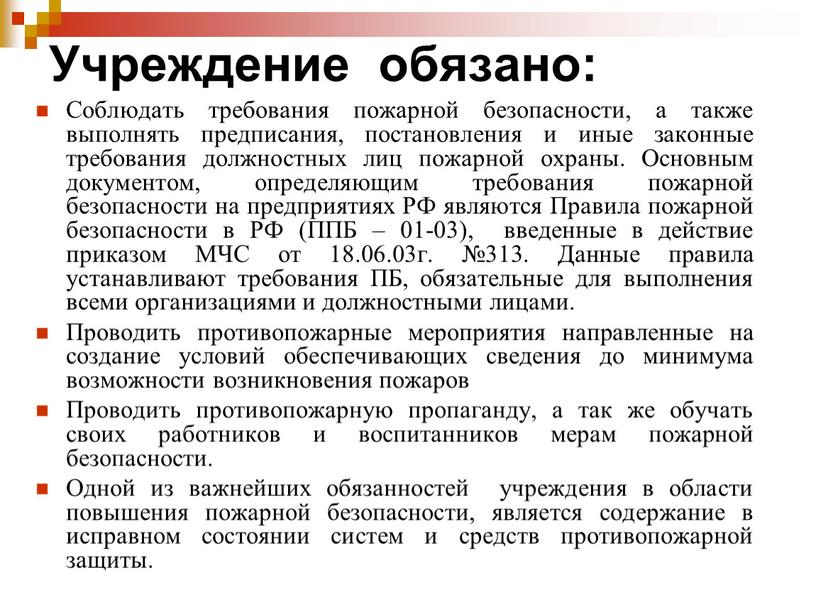 Учреждение обязано:

Соблюдать требования пожарной безопасности, а также выполнять предписания, постановления и иные законные требования должностных лиц пожарной охраны. Основным документом, определяющим требования пожарной безопасности на предприятиях РФ являются Правила пожарной безопасности в РФ (ППБ – 01-03), введенные в действие приказом МЧС от 18.06.03г. №313. Данные правила устанавливают требования ПБ, обязательные для выполнения всеми организациями и должностными лицами.

Проводить противопожарные мероприятия направленные на создание условий обеспечивающих сведения до минимума возможности возникновения пожаров

Проводить противопожарную пропаганду, а так же обучать своих работников и воспитанников мерам пожарной безопасности.

Одной из важнейших обязанностей учреждения в области повышения пожарной безопасности, является содержание в исправном состоянии систем и средств противопожарной защиты.